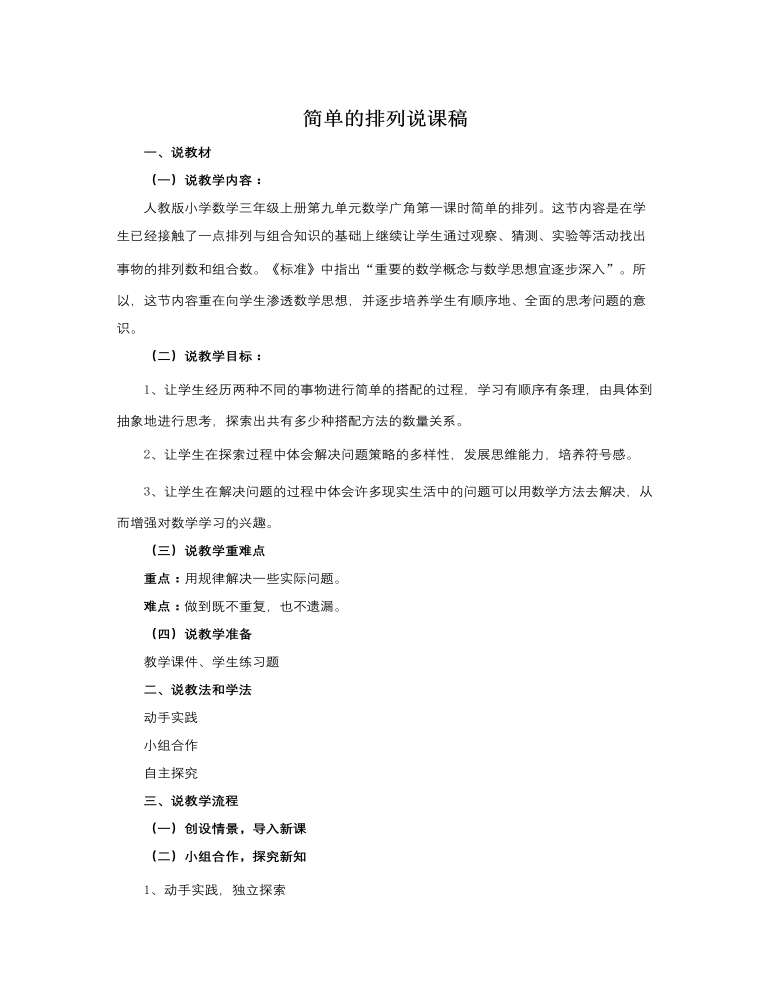 简单的排列说课稿

一、说教材

（一）说教学内容：

人教版小学数学三年级上册第九单元数学广角第一课时简单的排列。这节内容是在学生已经接触了一点排列与组合知识的基础上继续让学生通过观察、猜测、实验等活动找出事物的排列数和组合数。《标准》中指出“重要的数学概念与数学思想宜逐步深入”。所以，这节内容重在向学生渗透数学思想，并逐步培养学生有顺序地、全面的思考问题的意识。

（二）说教学目标：

1、让学生经历两种不同的事物进行简单的搭配的过程，学习有顺序有条理，由具体到抽象地进行思考，探索出共有多少种搭配方法的数量关系。

2、让学生在探索过程中体会解决问题策略的多样性，发展思维能力，培养符号感。

3、让学生在解决问题的过程中体会许多现实生活中的问题可以用数学方法去解决，从而增强对数学学习的兴趣。

（三）说教学重难点

重点：用规律解决一些实际问题。

难点：做到既不重复，也不遗漏。

（四）说教学准备

教学课件、学生练习题

二、说教法和学法

动手实践

小组合作

自主探究

三、说教学流程

（一）创设情景，导入新课

（二）小组合作，探究新知

1、动手实践，独立探索